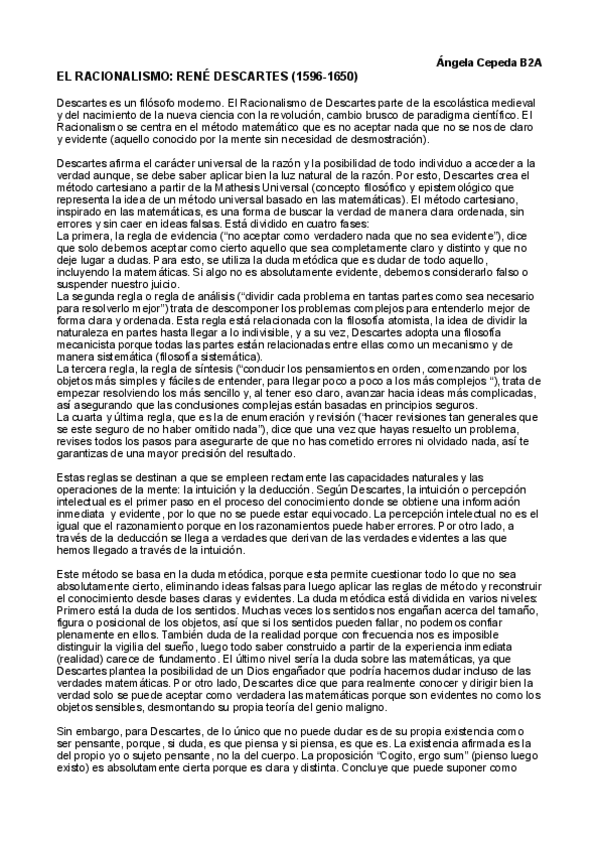 Ángela Cepeda B2A

EL RACIONALISMO: RENÉ DESCARTES (1596-1650)

Descartes es un filósofo moderno. El Racionalismo de Descartes parte de la escolástica medieval y del nacimiento de la nueva ciencia con la revolución, cambio brusco de paradigma científico. El Racionalismo se centra en el método matemático que es no aceptar nada que no se nos de claro y evidente (aquello conocido por la mente sin necesidad de desmostración).

Descartes afirma el carácter universal de la razón y la posibilidad de todo individuo a acceder a la verdad aunque, se debe saber aplicar bien la luz natural de la razón. Por esto, Descartes crea el método cartesiano a partir de la Mathesis Universal (concepto filosófico y epistemológico que representa la idea de un método universal basado en las matemáticas). El método cartesiano, inspirado en las matemáticas, es una forma de buscar la verdad de manera clara ordenada, sin errores y sin caer en ideas falsas. Está dividido en cuatro fases:
La primera, la regla de evidencia ("no aceptar como verdadero nada que no sea evidente"), dice que solo debemos aceptar como cierto aquello que sea completamente claro y distinto y que no deje lugar a dudas. Para esto, se utiliza la duda metódica que es dudar de todo aquello, incluyendo la matemáticas. Si algo no es absolutamente evidente, debemos considerarlo falso o suspender nuestro juicio.
La segunda regla o regla de análisis ("dividir cada problema en tantas partes como sea necesario para resolverlo mejor") trata de descomponer los problemas complejos para entenderlo mejor de forma clara y ordenada. Esta regla está relacionada con la filosofía atomista, la idea de dividir la naturaleza en partes hasta llegar a lo indivisible, y a su vez, Descartes adopta una filosofía mecanicista porque todas las partes están relacionadas entre ellas como un mecanismo y de manera sistemática (filosofía sistemática).
La tercera regla, la regla de síntesis ("conducir los pensamientos en orden, comenzando por los objetos más simples y fáciles de entender, para llegar poco a poco a los más complejos "), trata de empezar resolviendo los más sencillo y, al tener eso claro, avanzar hacia ideas más complicadas, así asegurando que las conclusiones complejas están basadas en principios seguros.
La cuarta y última regla, que es la de enumeración y revisión ("hacer revisiones tan generales que se este seguro de no haber omitido nada"), dice que una vez que hayas resuelto un problema, revises todos los pasos para asegurarte de que no has cometido errores ni olvidado nada, así te garantizas de una mayor precisión del resultado.

Estas reglas se destinan a que se empleen rectamente las capacidades naturales y las operaciones de la mente: la intuición y la deducción. Según Descartes, la intuición o percepción intelectual es el primer paso en el proceso del conocimiento donde se obtiene una información inmediata y evidente, por lo que no se puede estar equivocado. La percepción intelectual no es el igual que el razonamiento porque en los razonamientos puede haber errores. Por otro lado, a través de la deducción se llega a verdades que derivan de las verdades evidentes a las que hemos llegado a través de la intuición.

Este método se basa en la duda metódica, porque esta permite cuestionar todo lo que no sea absolutamente cierto, eliminando ideas falsas para luego aplicar las reglas de método y reconstruir el conocimiento desde bases claras y evidentes. La duda metódica está dividida en varios niveles: Primero está la duda de los sentidos. Muchas veces los sentidos nos engañan acerca del tamaño, figura o posicional de los objetos, así que si los sentidos pueden fallar, no podemos confiar plenamente en ellos. También duda de la realidad porque con frecuencia nos es imposible distinguir la vigilia del sueño, luego todo saber construido a partir de la experiencia inmediata (realidad) carece de fundamento. El último nivel sería la duda sobre las matemáticas, ya que Descartes plantea la posibilidad de un Dios engañador que podría hacernos dudar incluso de las verdades matemáticas. Por otro lado, Descartes dice que para realmente conocer y dirigir bien la verdad solo se puede aceptar como verdadera las matemáticas porque son evidentes no como los objetos sensibles, desmontando su propia teoría del genio maligno.

Sin embargo, para Descartes, de lo único que no puede dudar es de su propia existencia como ser pensante, porque, si duda, es que piensa y si piensa, es que es. La existencia afirmada es la del propio yo o sujeto pensante, no la del cuerpo. La proposición "Cogito, ergo sum" (pienso luego existo) es absolutamente cierta porque es clara y distinta. Concluye que puede suponer como